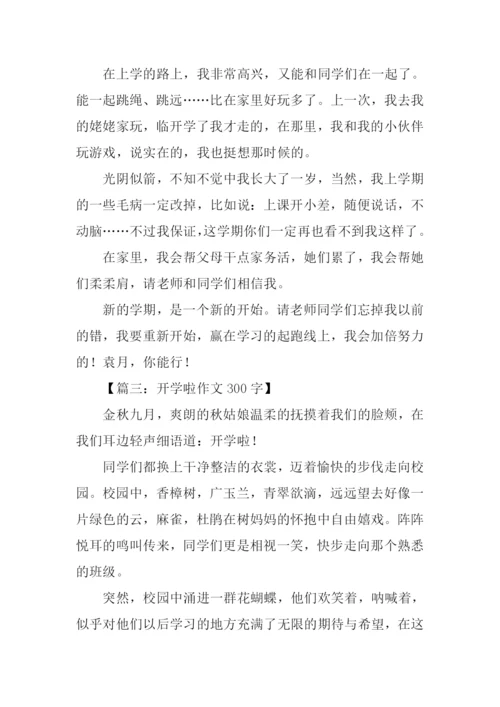 在上学的路上，我非常高兴，又能和同学们在一起了。能一起跳绳、跳远……比在家里好玩多了。上一次，我去我的姥姥家玩，临开学了我才走的，在那里，我和我的小伙伴玩游戏，说实在的，我也挺想那时候的。

光阴似箭，不知不觉中我长大了一岁，当然，我上学期的一些毛病一定改掉，比如说：上课开小差，随便说话，不动脑……不过我保证，这学期你们一定再也看不到我这样了。

在家里，我会帮父母干点家务活，她们累了，我会帮她们柔柔肩，请老师和同学们相信我。

新的学期，是一个新的开始。请老师同学们忘掉我以前的错，我要重新开始，赢在学习的起跑线上，我会加倍努力的！袁月，你能行！

【篇三：开学啦作文 300 字】

金秋九月，爽朗的秋姑娘温柔的抚摸着我们的脸颊，在我们耳边轻声细语道：开学啦！

同学们都换上干净整洁的衣裳，迈着愉快的步伐走向校园。校园中，香樟树，广玉兰，青翠欲滴，远远望去好像一片绿色的云，麻雀，杜鹃在树妈妈的怀抱中自由嬉戏。阵阵悦耳的鸣叫传来，同学们更是相视一笑，快步走向那个熟悉的班级。

突然，校园中涌进一群花蝴蝶，他们欢笑着，呐喊着，似乎对他们以后学习的地方充满了无限的期待与希望，在这